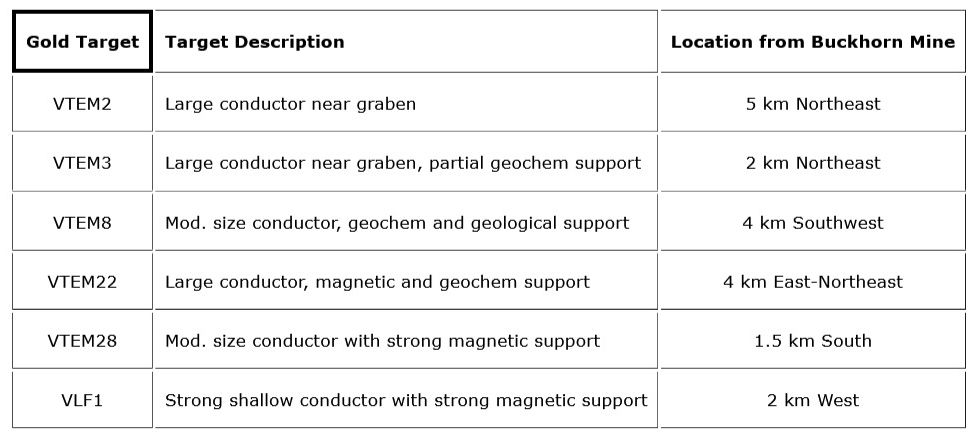 | Gold Target | Target Description | Location from Buckhorn Mine |
|---|---|---|
| VTEM2 | Large conductor near graben | 5 km Northeast |
| VTEM3 | Large conductor near graben, partial geochem support | 2 km Northeast |
| VTEM8 | Mod. size conductor, geochem and geological support | 4 km Southwest |
| VTEM22 | Large conductor, magnetic and geochem support | 4 km East-Northeast |
| VTEM28 | Mod. size conductor with strong magnetic support | 1.5 km South |
| VLF1 | Strong shallow conductor with strong magnetic support | 2 km West |